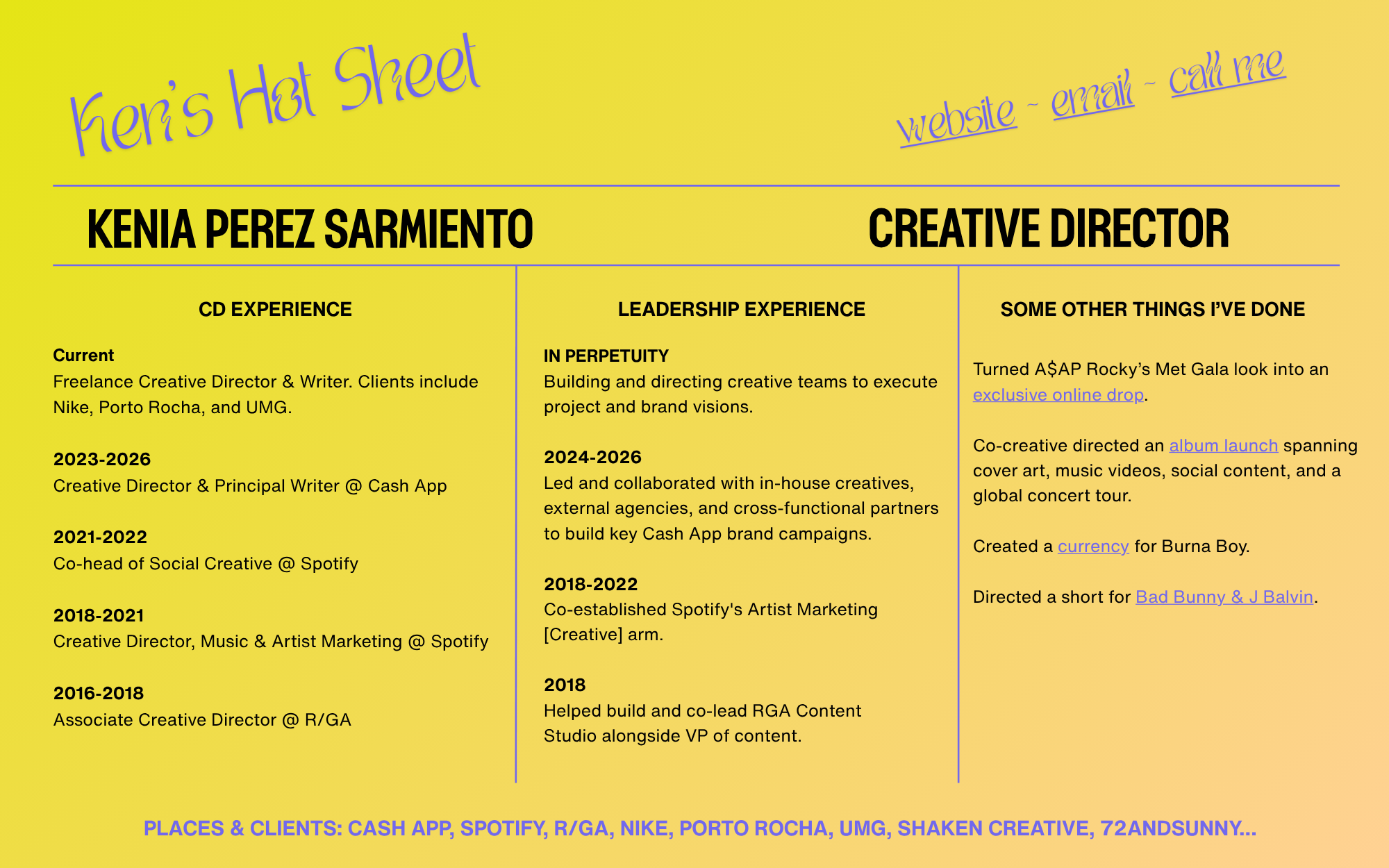 Ken's Hot Sheet

website ~ email ~ call me

KENIA PEREZ SARMIENTO

CREATIVE DIRECTOR

CD EXPERIENCE

Current
Freelance Creative Director & Writer. Clients include Nike, Porto Rocha, and UMG.

2023-2026
Creative Director & Principal Writer @ Cash App

2021-2022
Co-head of Social Creative @ Spotify

2018-2021
Creative Director, Music & Artist Marketing @ Spotify

2016-2018
Associate Creative Director @ R/GA

LEADERSHIP EXPERIENCE

IN PERPETUITY
Building and directing creative teams to execute project and brand visions.

2024-2026
Led and collaborated with in-house creatives, external agencies, and cross-functional partners to build key Cash App brand campaigns.

2018-2022
Co-established Spotify's Artist Marketing [Creative] arm.

2018
Helped build and co-lead RGA Content Studio alongside VP of content.

SOME OTHER THINGS I'VE DONE

Turned A$AP Rocky's Met Gala look into an exclusive online drop.

Co-creative directed an album launch spanning cover art, music videos, social content, and a global concert tour.

Created a currency for Burna Boy.

Directed a short for Bad Bunny & J Balvin.

PLACES & CLIENTS: CASH APP, SPOTIFY, R/GA, NIKE, PORTO ROCHA, UMG, SHAKEN CREATIVE, 72ANDSUNNY...